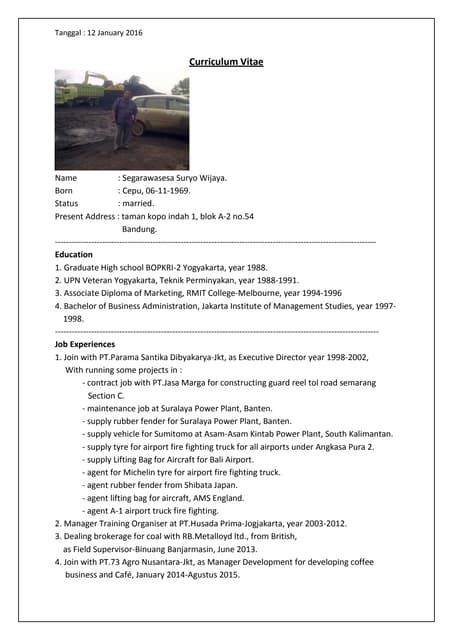 Tanggal : 12 January 2016

Curriculum Vitae

Name : Segarawasesa Suryo Wijaya.
Born : Cepu, 06-11-1969.
Status : married.
Present Address : taman kopo indah 1, blok A-2 no.54 Bandung.

Education
1. Graduate High school BOPKRI-2 Yogyakarta, year 1988.
2. UPN Veteran Yogyakarta, Teknik Perminyakan, year 1988-1991.
3. Associate Diploma of Marketing, RMIT College-Melbourne, year 1994-1996
4. Bachelor of Business Administration, Jakarta Institute of Management Studies, year 1997-1998.

Job Experiences
1. Join with PT.Parama Santika Dibyakarya-Jkt, as Executive Director year 1998-2002, With running some projects in :
- contract job with PT.Jasa Marga for constructing guard reel tol road semarang Section C.
- maintenance job at Suralaya Power Plant, Banten.
- supply rubber fender for Suralaya Power Plant, Banten.
- supply vehicle for Sumitomo at Asam-Asam Kintab Power Plant, South Kalimantan.
- supply tyre for airport fire fighting truck for all airports under Angkasa Pura 2.
- supply Lifting Bag for Aircraft for Bali Airport.
- agent for Michelin tyre for airport fire fighting truck.
- agent rubber fender from Shibata Japan.
- agent lifting bag for aircraft, AMS England.
- agent A-1 airport truck fire fighting.
2. Manager Training Organiser at PT.Husada Prima-Jogjakarta, year 2003-2012.
3. Dealing brokerage for coal with RB.Metalloyd ltd., from British, as Field Supervisor-Binuang Banjarmasin, June 2013.
4. Join with PT.73 Agro Nusantara-Jkt, as Manager Development for developing coffee business and Café, January 2014-Agustus 2015.